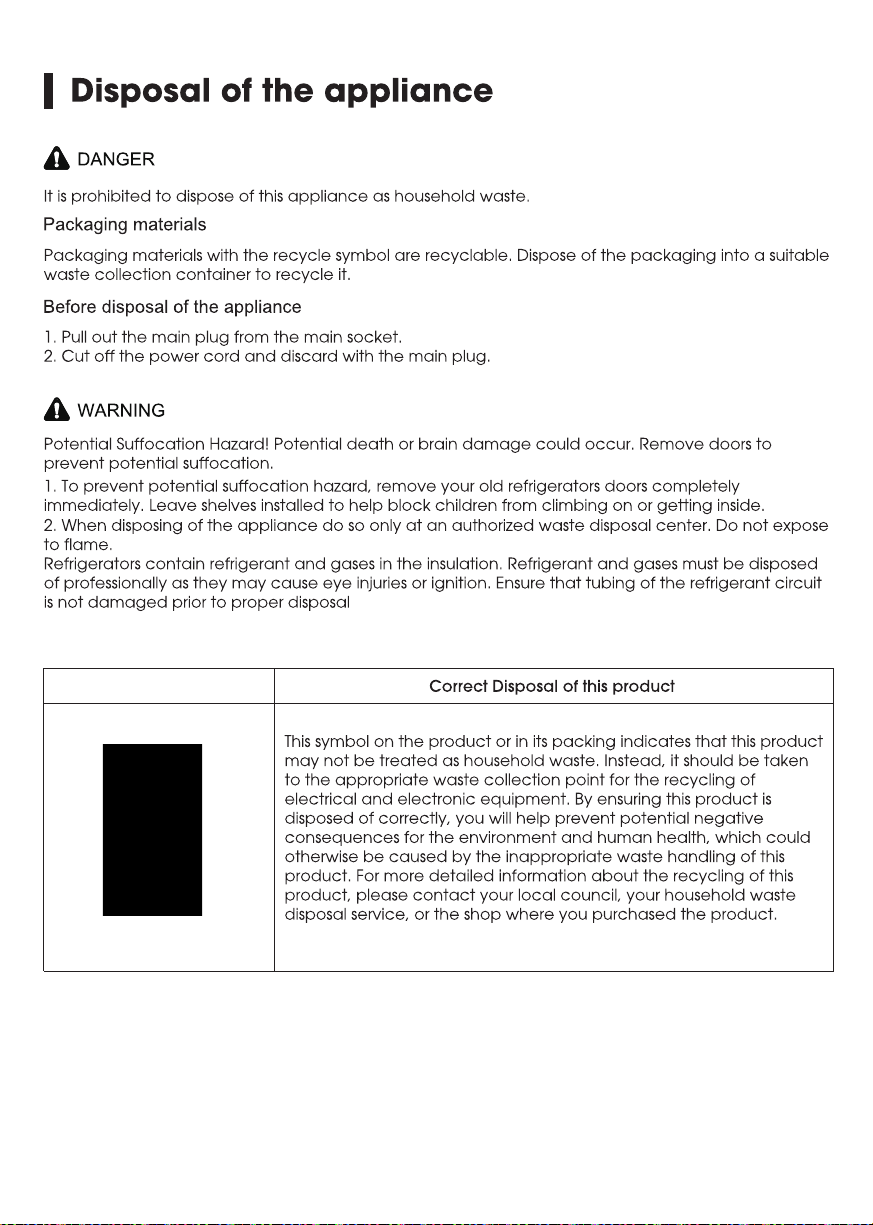 Disposal of the appliance

DANGER

It is prohibited to dispose of this appliance as household waste.

Packaging materials

Packaging materials with the recycle symbol are recyclable. Dispose of the packaging into a suitable waste collection container to recycle it.

Before disposal of the appliance

1. Pull out the main plug from the main socket.
2. Cut off the power cord and discard with the main plug.

WARNING

Potential Suffocation Hazard! Potential death or brain damage could occur. Remove doors to prevent potential suffocation.

1. To prevent potential suffocation hazard, remove your old refrigerators doors completely immediately. Leave shelves installed to help block children from climbing on or getting inside.
2. When disposing of the appliance do so only at an authorized waste disposal center. Do not expose to flame.

Refrigerators contain refrigerant and gases in the insulation. Refrigerant and gases must be disposed of professionally as they may cause eye injuries or ignition. Ensure that tubing of the refrigerant circuit is not damaged prior to proper disposal

|  | Correct Disposal of this product |
|---|---|
|  | This symbol on the product or in its packing indicates that this product may not be treated as household waste. Instead, it should be taken to the appropriate waste collection point for the recycling of electrical and electronic equipment. By ensuring this product is disposed of correctly, you will help prevent potential negative consequences for the environment and human health, which could otherwise be caused by the inappropriate waste handling of this product. For more detailed information about the recycling of this product, please contact your local council, your household waste disposal service, or the shop where you purchased the product. |